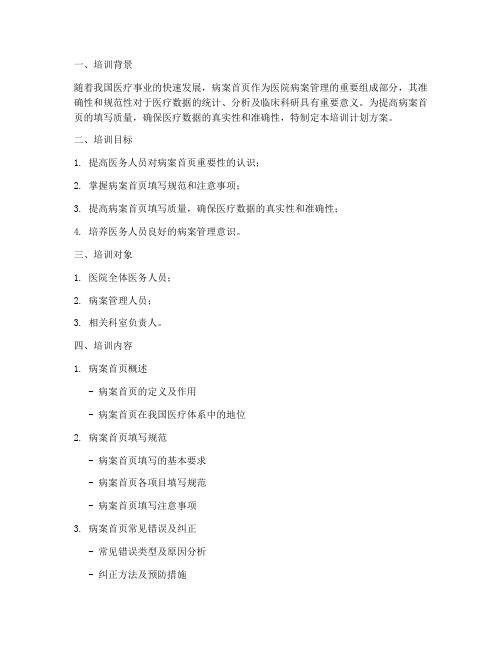 一、培训背景

随着我国医疗事业的快速发展，病案首页作为医院病案管理的重要组成部分，其准确性和规范性对于医疗数据的统计、分析及临床科研具有重要意义。为提高病案首页的填写质量，确保医疗数据的真实性和准确性，特制定本培训计划方案。

二、培训目标

1. 提高医务人员对病案首页重要性的认识；

2. 掌握病案首页填写规范和注意事项；

3. 提高病案首页填写质量，确保医疗数据的真实性和准确性；

4. 培养医务人员良好的病案管理意识。

三、培训对象

1. 医院全体医务人员；

2. 病案管理人员；

3. 相关科室负责人。

四、培训内容

1. 病案首页概述

- 病案首页的定义及作用

- 病案首页在我国医疗体系中的地位

2. 病案首页填写规范

- 病案首页填写的基本要求

- 病案首页各项目填写规范

- 病案首页填写注意事项

3. 病案首页常见错误及纠正

- 常见错误类型及原因分析

- 纠正方法及预防措施